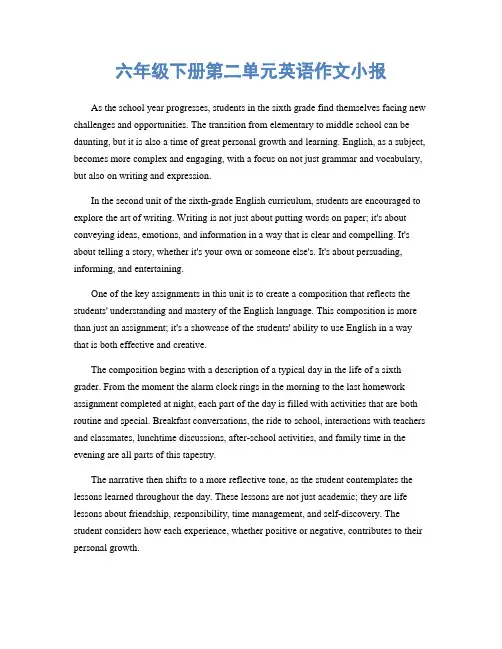 六年级下册第二单元英语作文小报

As the school year progresses, students in the sixth grade find themselves facing new challenges and opportunities. The transition from elementary to middle school can be daunting, but it is also a time of great personal growth and learning. English, as a subject, becomes more complex and engaging, with a focus on not just grammar and vocabulary, but also on writing and expression.

In the second unit of the sixth-grade English curriculum, students are encouraged to explore the art of writing. Writing is not just about putting words on paper; it's about conveying ideas, emotions, and information in a way that is clear and compelling. It's about telling a story, whether it's your own or someone else's. It's about persuading, informing, and entertaining.

One of the key assignments in this unit is to create a composition that reflects the students' understanding and mastery of the English language. This composition is more than just an assignment; it's a showcase of the students' ability to use English in a way that is both effective and creative.

The composition begins with a description of a typical day in the life of a sixth grader. From the moment the alarm clock rings in the morning to the last homework assignment completed at night, each part of the day is filled with activities that are both routine and special. Breakfast conversations, the ride to school, interactions with teachers and classmates, lunchtime discussions, after-school activities, and family time in the evening are all parts of this tapestry.

The narrative then shifts to a more reflective tone, as the student contemplates the lessons learned throughout the day. These lessons are not just academic; they are life lessons about friendship, responsibility, time management, and self-discovery. The student considers how each experience, whether positive or negative, contributes to their personal growth.